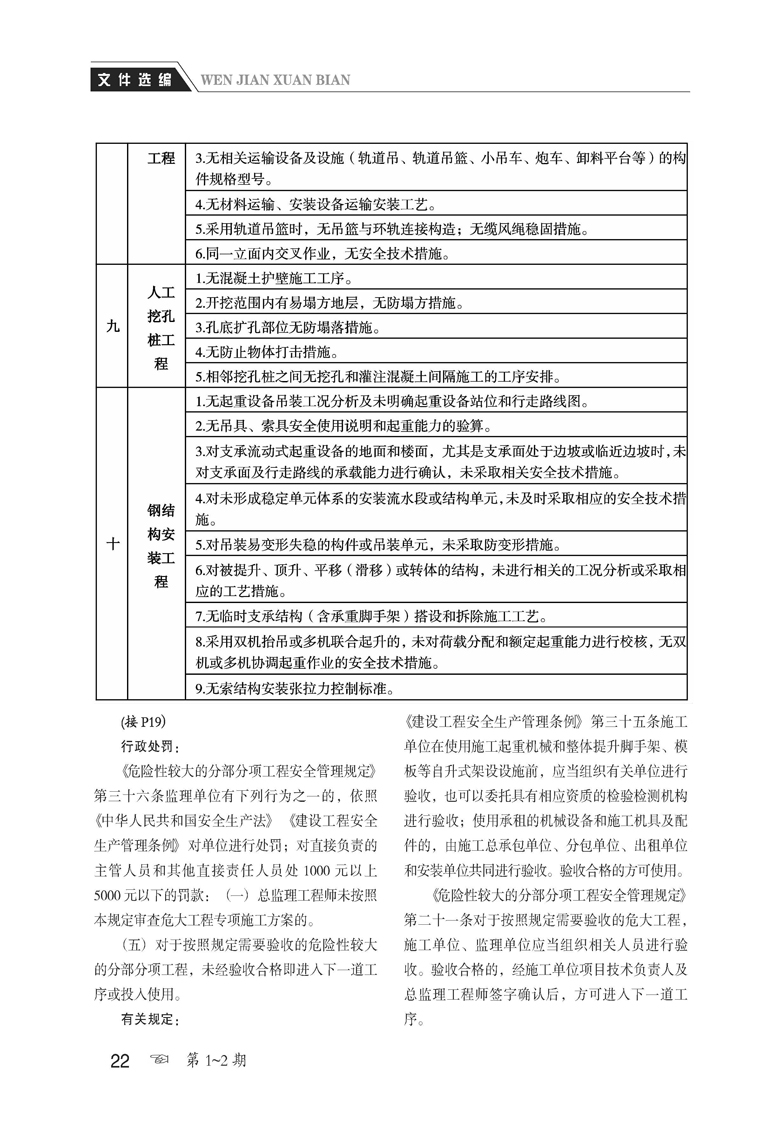 文件选编 WEN JIAN XUAN BIAN

|  | 工程 | 3.无相关运输设备及设施（轨道吊、轨道吊篮、小吊车、炮车、卸料平台等）的构件规格型号。 |
|---|---|---|
|  |  | 4.无材料运输、安装设备运输安装工艺。 |
|  |  | 5.采用轨道吊篮时，无吊篮与环轨连接构造；无缆风绳稳固措施。 |
|  |  | 6.同一立面内交叉作业，无安全技术措施。 |
| 九 | 人工挖孔桩工程 | 1.无混凝土护壁施工工序。 |
|  |  | 2.开挖范围内有易塌方地层，无防塌方措施。 |
|  |  | 3.孔底扩孔部位无防塌落措施。 |
|  |  | 4.无防止物体打击措施。 |
|  |  | 5.相邻挖孔桩之间无挖孔和灌注混凝土间隔施工的工序安排。 |
| 十 | 钢结构安装工程 | 1.无起重设备吊装工况分析及未明确起重设备站位和行走路线图。 |
|  |  | 2.无吊具、索具安全使用说明和起重能力的验算。 |
|  |  | 3.对支承流动式起重设备的地面和楼面，尤其是支承面处于边坡或临近边坡时，未对支承面及行走路线的承载能力进行确认，未采取相关安全技术措施。 |
|  |  | 4.对未形成稳定单元体系的安装流水段或结构单元，未及时采取相应的安全技术措施。 |
|  |  | 5.对吊装易变形失稳的构件或吊装单元，未采取防变形措施。 |
|  |  | 6.对被提升、顶升、平移（滑移）或转体的结构，未进行相关的工况分析或采取相应的工艺措施。 |
|  |  | 7.无临时支承结构（含承重脚手架）搭设和拆除施工工艺。 |
|  |  | 8.采用双机抬吊或多机联合起升的，未对荷载分配和额定起重能力进行校核，无双机或多机协调起重作业的安全技术措施。 |
|  |  | 9.无索结构安装张拉力控制标准。 |

(接 P19)

行政处罚：

《危险性较大的分部分项工程安全管理规定》第三十六条监理单位有下列行为之一的，依照《中华人民共和国安全生产法》《建设工程安全生产管理条例》对单位进行处罚；对直接负责的主管人员和其他直接责任人员处 1000 元以上 5000 元以下的罚款：（一）总监理工程师未按照本规定审查危大工程专项施工方案的。

（五）对于按照规定需要验收的危险性较大的分部分项工程，未经验收合格即进入下一道工序或投入使用。

有关规定：

《建设工程安全生产管理条例》第三十五条施工单位在使用施工起重机械和整体提升脚手架、模板等自升式架设设施前，应当组织有关单位进行验收，也可以委托具有相应资质的检验检测机构进行验收；使用承租的机械设备和施工机具及配件的，由施工总承包单位、分包单位、出租单位和安装单位共同进行验收。验收合格的方可使用。

《危险性较大的分部分项工程安全管理规定》第二十一条对于按照规定需要验收的危大工程，施工单位、监理单位应当组织相关人员进行验收。验收合格的，经施工单位项目技术负责人及总监理工程师签字确认后，方可进入下一道工序。

22 第 1~2 期